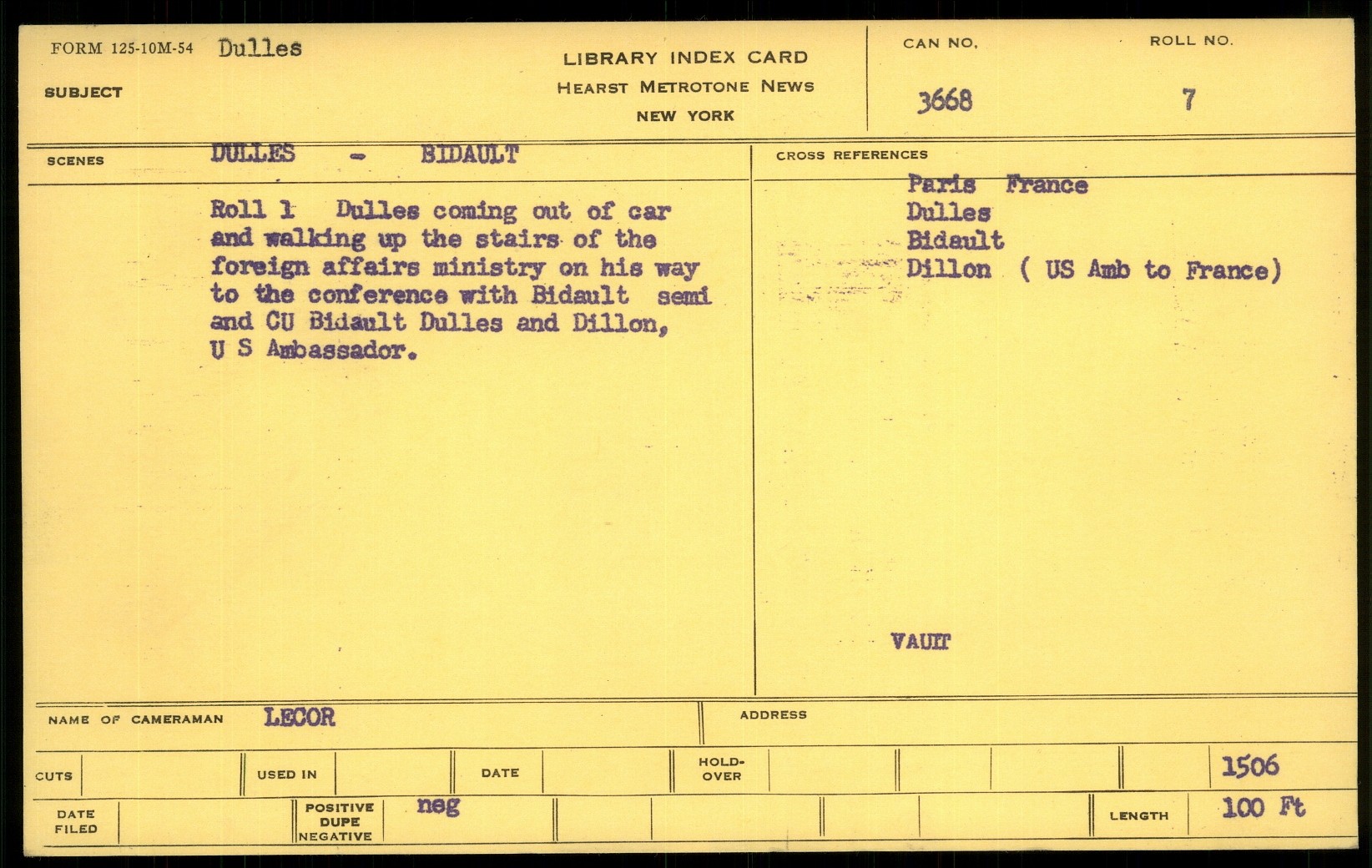 FORM 125-10M-54 Dulles

SUBJECT

LIBRARY INDEX CARD
HEARST METROTONE NEWS
NEW YORK

CAN NO.
3668

ROLL NO.
7

SCENES DULLES - BIDAULT

Roll 1 Dulles coming out of car and walking up the stairs of the foreign affairs ministry on his way to the conference with Bidault semi and CU Bidault Dulles and Dillon, U S Ambassador.

CROSS REFERENCES
Paris France
Dulles
Bidault
Dillon ( US Amb to France)

VAULT

NAME OF CAMERAMAN LECOR

ADDRESS

CUTS

USED IN

DATE

HOLD-OVER

1506

DATE FILED

POSITIVE
DUPE
NEGATIVE

neg

LENGTH

100 Ft